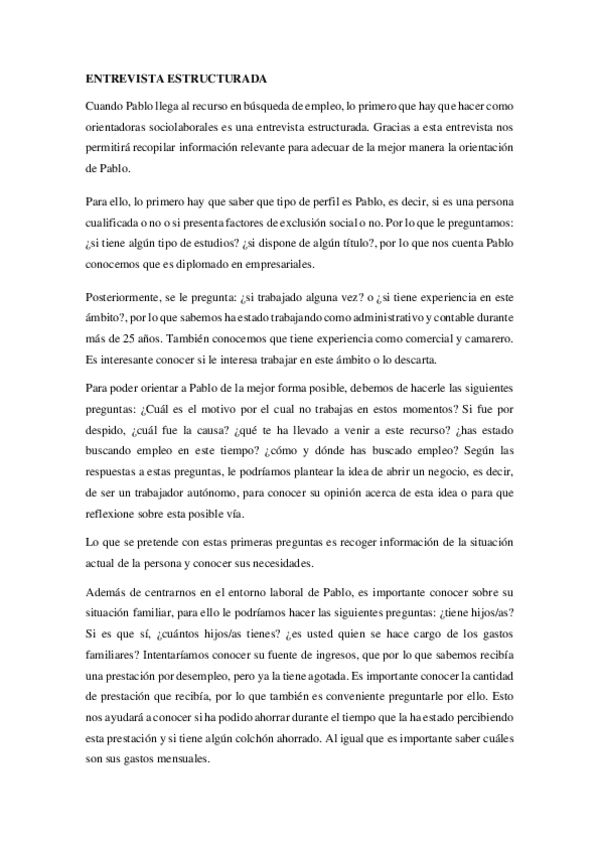 ENTREVISTA ESTRUCTURADA

Cuando Pablo llega al recurso en búsqueda de empleo, lo primero que hay que hacer como orientadoras sociolaborales es una entrevista estructurada. Gracias a esta entrevista nos permitirá recopilar información relevante para adecuar de la mejor manera la orientación de Pablo.

Para ello, lo primero hay que saber que tipo de perfil es Pablo, es decir, si es una persona cualificada o no o si presenta factores de exclusión social o no. Por lo que le preguntamos: ¿si tiene algún tipo de estudios? ¿si dispone de algún título?, por lo que nos cuenta Pablo conocemos que es diplomado en empresariales.

Posteriormente, se le pregunta: ¿si trabajado alguna vez? o ¿si tiene experiencia en este ámbito?, por lo que sabemos ha estado trabajando como administrativo y contable durante más de 25 años. También conocemos que tiene experiencia como comercial y camarero. Es interesante conocer si le interesa trabajar en este ámbito o lo descarta.

Para poder orientar a Pablo de la mejor forma posible, debemos de hacerle las siguientes preguntas: ¿Cuál es el motivo por el cual no trabajas en estos momentos? Si fue por despido, ¿cuál fue la causa? ¿qué te ha llevado a venir a este recurso? ¿has estado buscando empleo en este tiempo? ¿cómo y dónde has buscado empleo? Según las respuestas a estas preguntas, le podríamos plantear la idea de abrir un negocio, es decir, de ser un trabajador autónomo, para conocer su opinión acerca de esta idea o para que reflexione sobre esta posible vía.

Lo que se pretende con estas primeras preguntas es recoger información de la situación actual de la persona y conocer sus necesidades.

Además de centrarnos en el entorno laboral de Pablo, es importante conocer sobre su situación familiar, para ello le podríamos hacer las siguientes preguntas: ¿tiene hijos/as? Si es que sí, ¿cuántos hijos/as tienes? ¿es usted quien se hace cargo de los gastos familiares? Intentaríamos conocer su fuente de ingresos, que por lo que sabemos recibía una prestación por desempleo, pero ya la tiene agotada. Es importante conocer la cantidad de prestación que recibía, por lo que también es conveniente preguntarle por ello. Esto nos ayudará a conocer si ha podido ahorrar durante el tiempo que la ha estado percibiendo esta prestación y si tiene algún colchón ahorrado. Al igual que es importante saber cuáles son sus gastos mensuales.